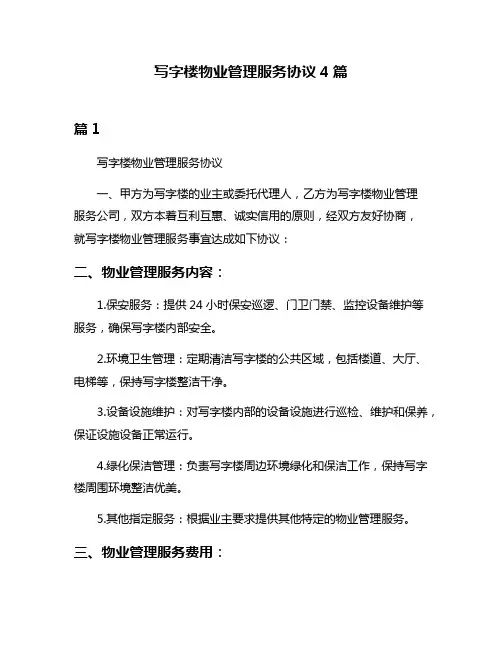 写字楼物业管理服务协议 4 篇

篇 1

写字楼物业管理服务协议

一、甲方为写字楼的业主或委托代理人，乙方为写字楼物业管理服务公司，双方本着互利互惠、诚实信用的原则，经双方友好协商，就写字楼物业管理服务事宜达成如下协议：

二、物业管理服务内容：

1.保安服务：提供 24 小时保安巡逻、门卫门禁、监控设备维护等服务，确保写字楼内部安全。

2.环境卫生管理：定期清洁写字楼的公共区域，包括楼道、大厅、电梯等，保持写字楼整洁干净。

3.设备设施维护：对写字楼内部的设备设施进行巡检、维护和保养，保证设施设备正常运行。

4.绿化保洁管理：负责写字楼周边环境绿化和保洁工作，保持写字楼周围环境整洁优美。

5.其他指定服务：根据业主要求提供其他特定的物业管理服务。

三、物业管理服务费用：